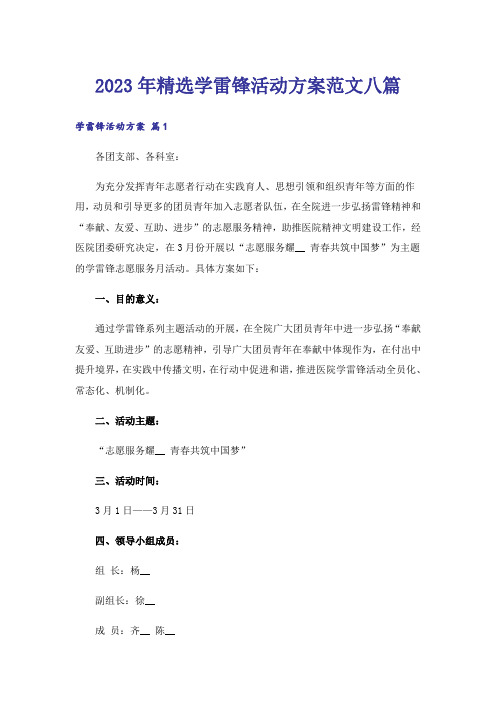 2023年精选学雷锋活动方案范文八篇

学雷锋活动方案 篇1

各团支部、各科室：

为充分发挥青年志愿者行动在实践育人、思想引领和组织青年等方面的作用，动员和引导更多的团员青年加入志愿者队伍，在全院进一步弘扬雷锋精神和“奉献、友爱、互助、进步”的志愿服务精神，助推医院精神文明建设工作，经医院团委研究决定，在3月份开展以“志愿服务耀__ 青春共筑中国梦”为主题的学雷锋志愿服务月活动。具体方案如下：

一、目的意义：

通过学雷锋系列主题活动的开展，在全院广大团员青年中进一步弘扬“奉献友爱、互助进步”的志愿精神，引导广大团员青年在奉献中体现作为，在付出中提升境界，在实践中传播文明，在行动中促进和谐，推进医院学雷锋活动全员化、常态化、机制化。

二、活动主题：

“志愿服务耀__ 青春共筑中国梦”

三、活动时间：

3月1日——3月31日

四、领导小组成员：

组 长：杨__

副组长：徐__

成 员：齐__ 陈__